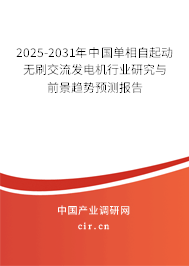 2025-2031年中国单相自起动无刷交流发电机行业研究与前景趋势预测报告

中国产业调研网

cir.cn